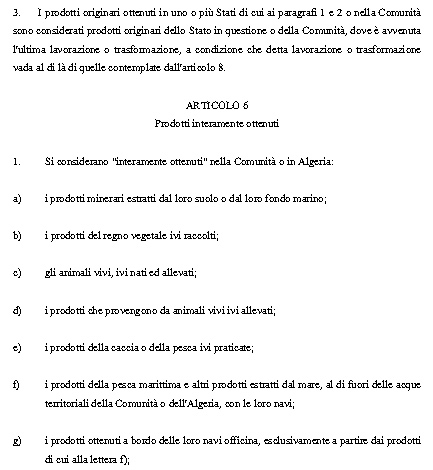 3. I prodotti originari ottenuti in uno o più Stati di cui ai paragrafi 1 e 2 o nella Comunità sono considerati prodotti originari dello Stato in questione o della Comunità, dove è avvenuta l'ultima lavorazione o trasformazione, a condizione che detta lavorazione o trasformazione vada al di là di quelle contemplate dall'articolo 8.

ARTICOLO 6
Prodotti interamente ottenuti

1. Si considerano "interamente ottenuti" nella Comunità o in Algeria:

a) i prodotti minerari estratti dal loro suolo o dal loro fondo marino;

b) i prodotti del regno vegetale ivi raccolti;

c) gli animali vivi, ivi nati ed allevati;

d) i prodotti che provengono da animali vivi ivi allevati;

e) i prodotti della caccia o della pesca ivi praticate;

f) i prodotti della pesca marittima e altri prodotti estratti dal mare, al di fuori delle acque territoriali della Comunità o dell'Algeria, con le loro navi;

g) i prodotti ottenuti a bordo delle loro navi officina, esclusivamente a partire dai prodotti di cui alla lettera f);